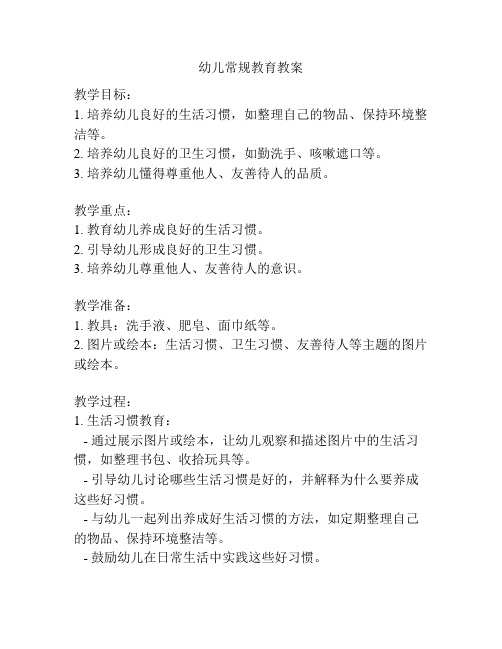 幼儿常规教育教案

教学目标：
1. 培养幼儿良好的生活习惯，如整理自己的物品、保持环境整洁等。
2. 培养幼儿良好的卫生习惯，如勤洗手、咳嗽遮口等。
3. 培养幼儿懂得尊重他人、友善待人的品质。

教学重点：
1. 教育幼儿养成良好的生活习惯。
2. 引导幼儿形成良好的卫生习惯。
3. 培养幼儿尊重他人、友善待人的意识。

教学准备：
1. 教具：洗手液、肥皂、面巾纸等。
2. 图片或绘本：生活习惯、卫生习惯、友善待人等主题的图片或绘本。

教学过程：
1. 生活习惯教育：
- 通过展示图片或绘本，让幼儿观察和描述图片中的生活习惯，如整理书包、收拾玩具等。
- 引导幼儿讨论哪些生活习惯是好的，并解释为什么要养成这些好习惯。
- 与幼儿一起列出养成好生活习惯的方法，如定期整理自己的物品、保持环境整洁等。
- 鼓励幼儿在日常生活中实践这些好习惯。